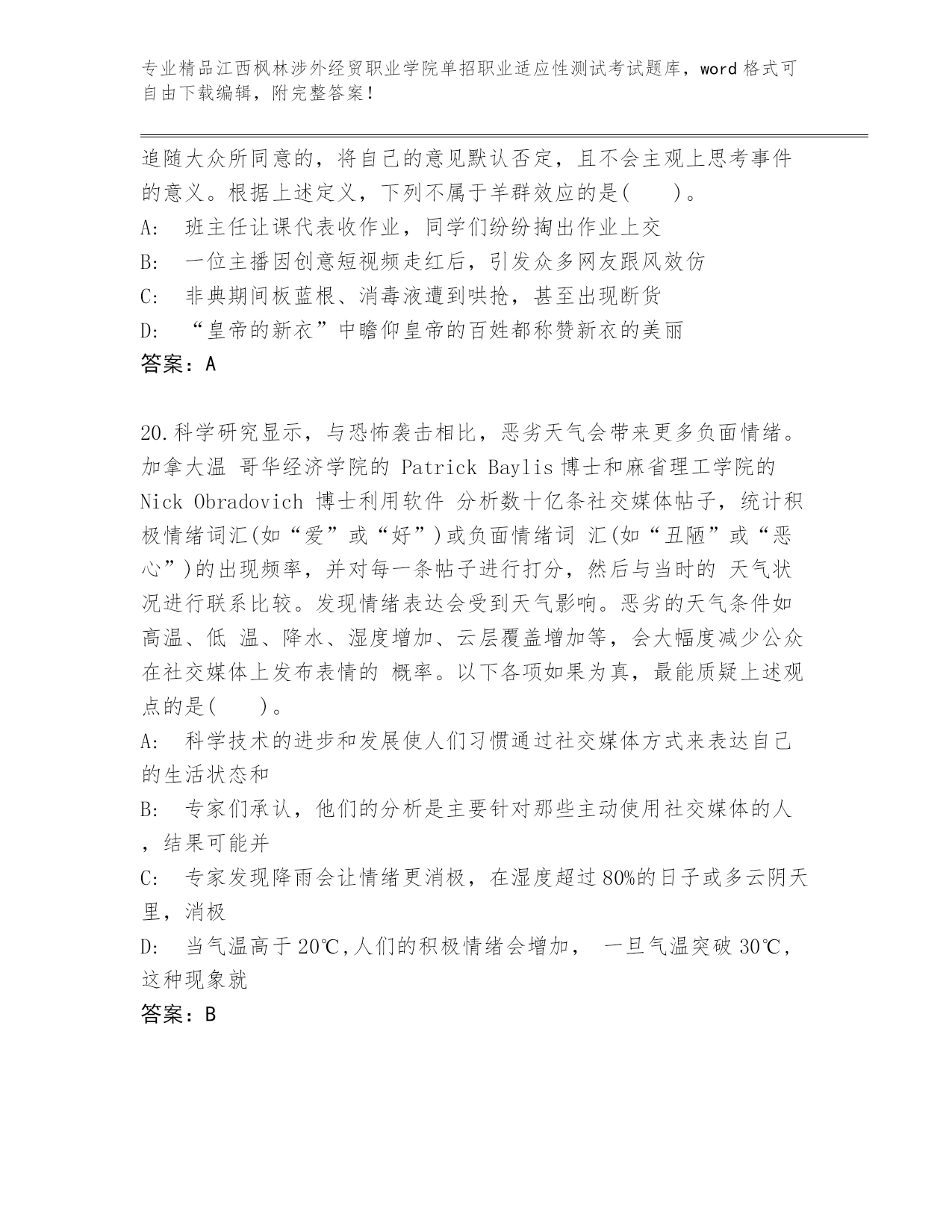 专业精品江西枫林涉外经贸职业学院单招职业适应性测试考试题库，word 格式可自由下载编辑，附完整答案！

追随大众所同意的，将自己的意见默认否定，且不会主观上思考事件的意义。根据上述定义，下列不属于羊群效应的是(　　)。

A:　班主任让课代表收作业，同学们纷纷掏出作业上交

B:　一位主播因创意短视频走红后，引发众多网友跟风效仿

C:　非典期间板蓝根、消毒液遭到哄抢，甚至出现断货

D:　“皇帝的新衣”中瞻仰皇帝的百姓都称赞新衣的美丽

答案：A

20.科学研究显示，与恐怖袭击相比，恶劣天气会带来更多负面情绪。加拿大温 哥华经济学院的 Patrick Baylis 博士和麻省理工学院的 Nick Obradovich 博士利用软件 分析数十亿条社交媒体帖子，统计积极情绪词汇(如“爱”或“好”)或负面情绪词 汇(如“丑陋”或“恶心”)的出现频率，并对每一条帖子进行打分，然后与当时的 天气状况进行联系比较。发现情绪表达会受到天气影响。恶劣的天气条件如高温、低 温、降水、湿度增加、云层覆盖增加等，会大幅度减少公众在社交媒体上发布表情的 概率。以下各项如果为真，最能质疑上述观点的是(　　)。

A:　科学技术的进步和发展使人们习惯通过社交媒体方式来表达自己的生活状态和

B:　专家们承认，他们的分析是主要针对那些主动使用社交媒体的人，结果可能并

C:　专家发现降雨会让情绪更消极，在湿度超过 80%的日子或多云阴天里，消极

D:　当气温高于 20℃,人们的积极情绪会增加，　一旦气温突破 30℃,这种现象就

答案：B